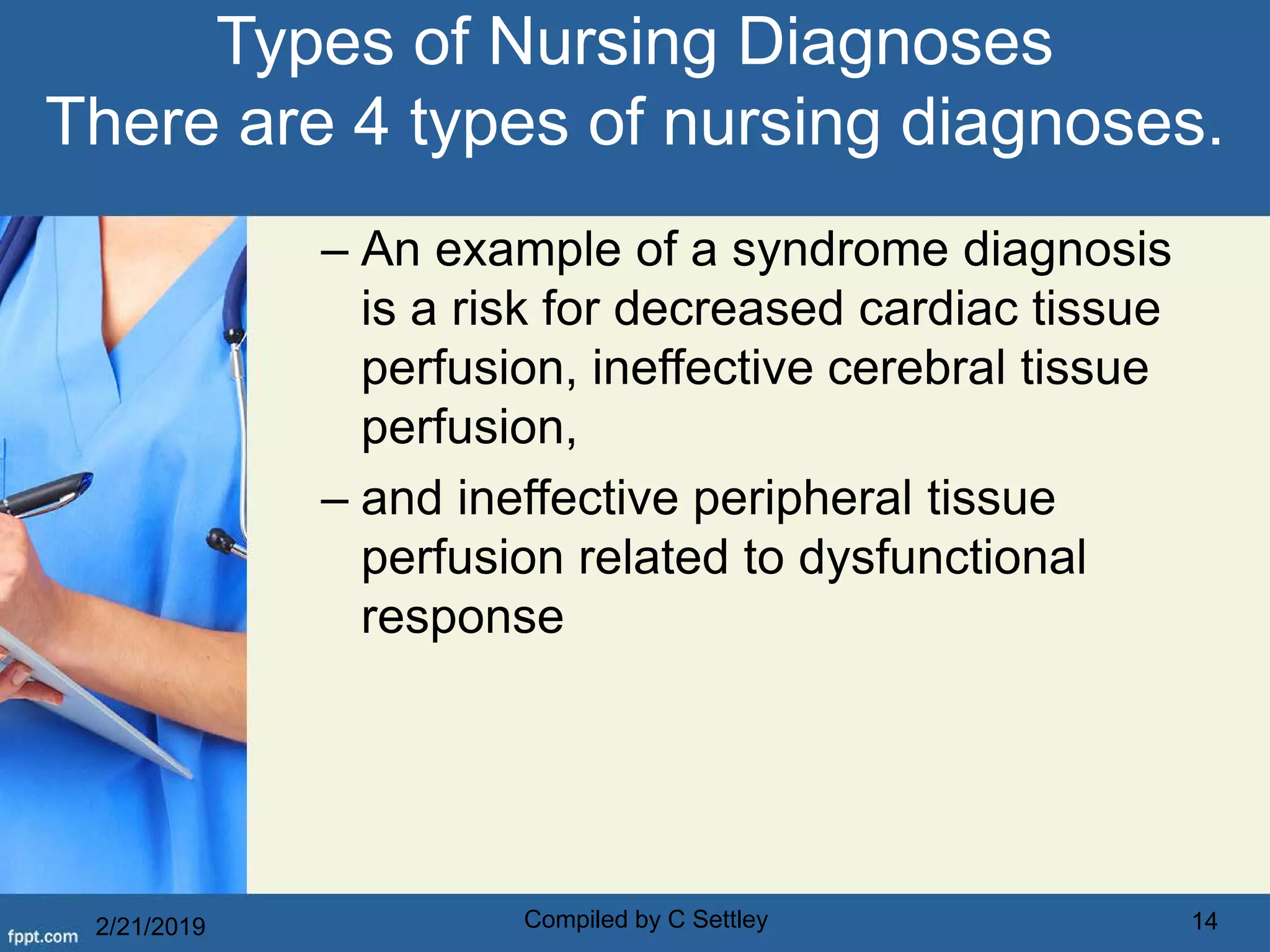 Types of Nursing Diagnoses
There are 4 types of nursing diagnoses.

– An example of a syndrome diagnosis is a risk for decreased cardiac tissue perfusion, ineffective cerebral tissue perfusion,

– and ineffective peripheral tissue perfusion related to dysfunctional response

fppt.com 2/21/2019 Compiled by C Settley 14